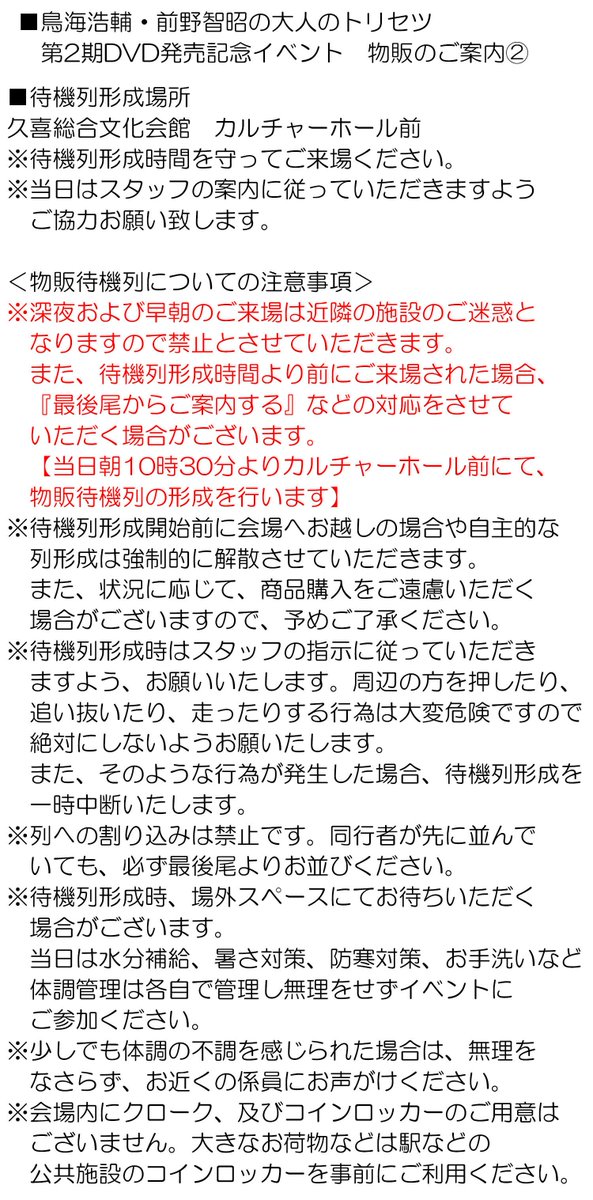 ■鳥海浩輔・前野智昭の大人のトリセツ
第2期DVD発売記念イベント　物販のご案内②

■待機列形成場所
久喜総合文化会館　カルチャーホール前
※待機列形成時間を守ってご来場ください。
※当日はスタッフの案内に従っていただきますようご協力お願い致します。

＜物販待機列についての注意事項＞
※深夜および早朝のご来場は近隣の施設のご迷惑となりますので禁止とさせていただきます。
また、待機列形成時間より前にご来場された場合、『最後尾からご案内する』などの対応をさせていただく場合がございます。
【当日朝10時30分よりカルチャーホール前にて、物販待機列の形成を行います】
※待機列形成開始前に会場へお越しの場合や自主的な列形成は強制的に解散させていただきます。
また、状況に応じて、商品購入をご遠慮いただく場合がございますので、予めご了承ください。
※待機列形成時はスタッフの指示に従っていただきますよう、お願いいたします。周辺の方を押したり、追い抜いたり、走ったりする行為は大変危険ですので絶対にしないようお願いたします。
また、そのような行為が発生した場合、待機列形成を一時中断いたします。
※列への割り込みは禁止です。同行者が先に並んでいても、必ず最後尾よりお並びください。
※待機列形成時、場外スペースにてお待ちいただく場合がございます。
当日は水分補給、暑さ対策、防寒対策、お手洗いなど体調管理は各自で管理し無理をせずイベントにご参加ください。
※少しでも体調の不調を感じられた場合は、無理をなさらず、お近くの係員にお声がけください。
※会場内にクローク、及びコインロッカーのご用意はございません。大きなお荷物などは駅などの公共施設のコインロッカーを事前にご利用ください。